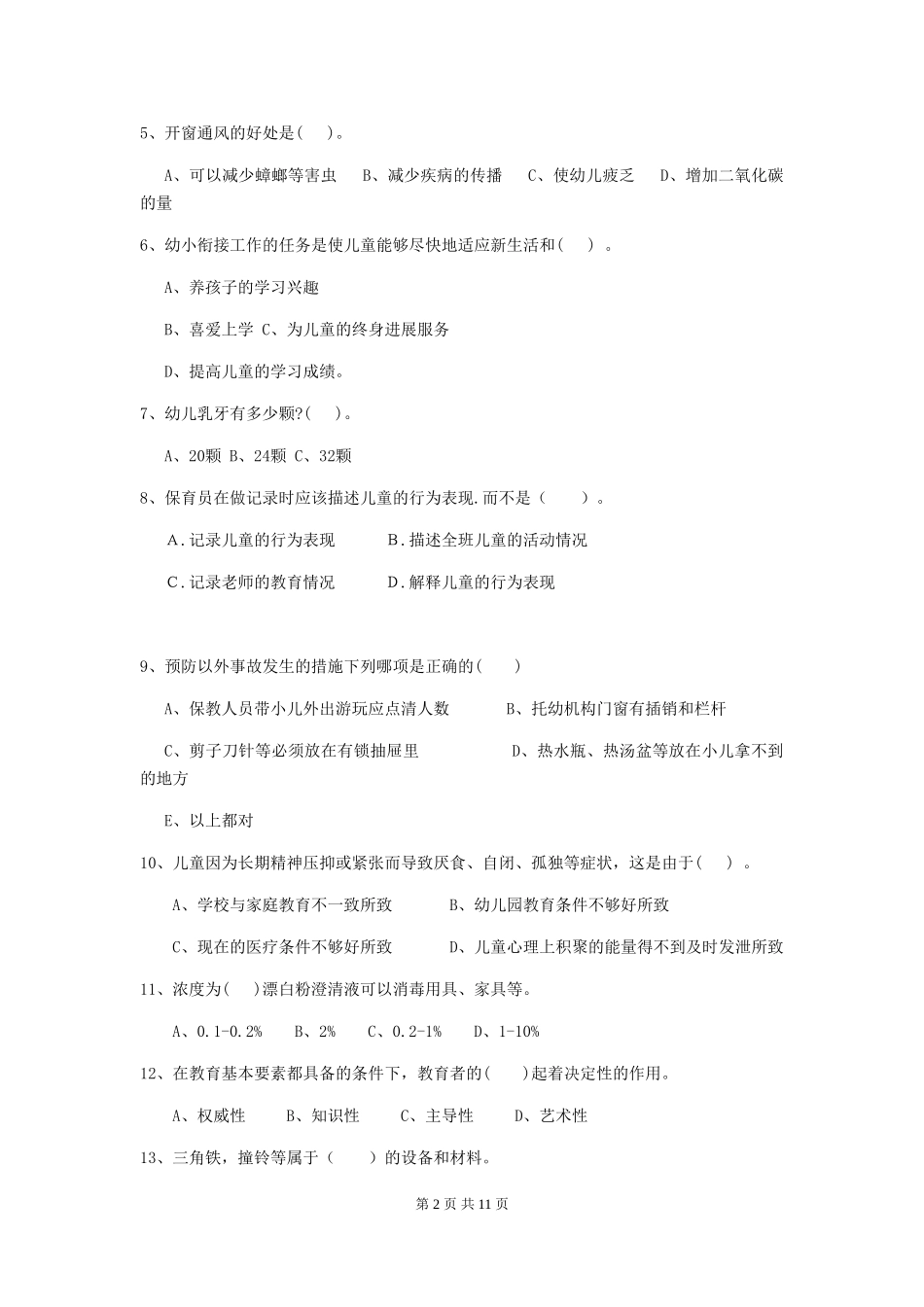 5、开窗通风的好处是( )。

A、可以减少蟑螂等害虫　B、减少疾病的传播　C、使幼儿疲乏　D、增加二氧化碳的量

6、幼小衔接工作的任务是使儿童能够尽快地适应新生活和( ) 。

A、养孩子的学习兴趣

B、喜爱上学 C、为儿童的终身进展服务

D、提高儿童的学习成绩。

7、幼儿乳牙有多少颗?( )。

A、20颗 B、24颗 C、32颗

8、保育员在做记录时应该描述儿童的行为表现.而不是（ ）。

A．记录儿童的行为表现　B．描述全班儿童的活动情况

C．记录老师的教育情况　D．解释儿童的行为表现

9、预防以外事故发生的措施下列哪项是正确的( )

A、保教人员带小儿外出游玩应点清人数　B、托幼机构门窗有插销和栏杆

C、剪子刀针等必须放在有锁抽屉里　D、热水瓶、热汤盆等放在小儿拿不到的地方

E、以上都对

10、儿童因为长期精神压抑或紧张而导致厌食、自闭、孤独等症状，这是由于( ) 。

A、学校与家庭教育不一致所致　B、幼儿园教育条件不够好所致

C、现在的医疗条件不够好所致　D、儿童心理上积聚的能量得不到及时发泄所致

11、浓度为( )漂白粉澄清液可以消毒用具、家具等。

A、0.1-0.2%　B、2%　C、0.2-1%　D、1-10%

12、在教育基本要素都具备的条件下，教育者的( )起着决定性的作用。

A、权威性　B、知识性　C、主导性　D、艺术性

13、三角铁，撞铃等属于（ ）的设备和材料。

第 2 页 共 11 页